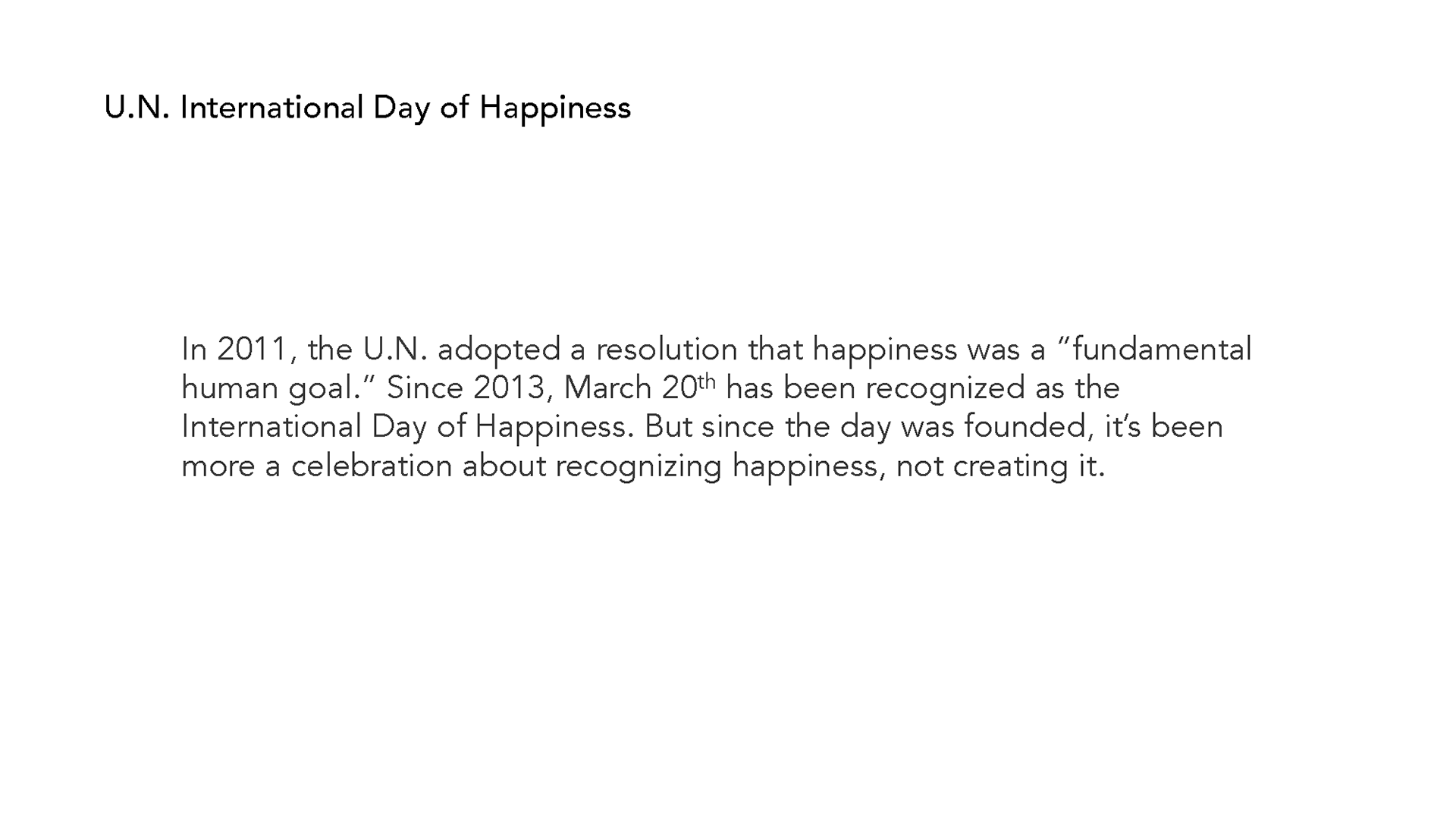 U.N. International Day of Happiness

In 2011, the U.N. adopted a resolution that happiness was a "fundamental human goal." Since 2013, March 20th has been recognized as the International Day of Happiness. But since the day was founded, it's been more a celebration about recognizing happiness, not creating it.